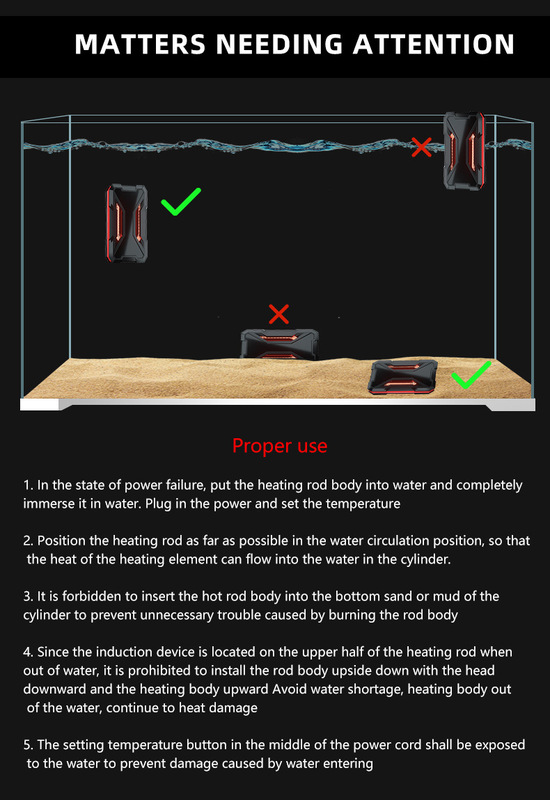 MATTERS NEEDING ATTENTION

Proper use

1. In the state of power failure, put the heating rod body into water and completely immerse it in water. Plug in the power and set the temperature

2. Position the heating rod as far as possible in the water circulation position, so that the heat of the heating element can flow into the water in the cylinder.

3. It is forbidden to insert the hot rod body into the bottom sand or mud of the cylinder to prevent unnecessary trouble caused by burning the rod body

4. Since the induction device is located on the upper half of the heating rod when out of water, it is prohibited to install the rod body upside down with the head downward and the heating body upward Avoid water shortage, heating body out of the water, continue to heat damage

5. The setting temperature button in the middle of the power cord shall be exposed to the water to prevent damage caused by water entering